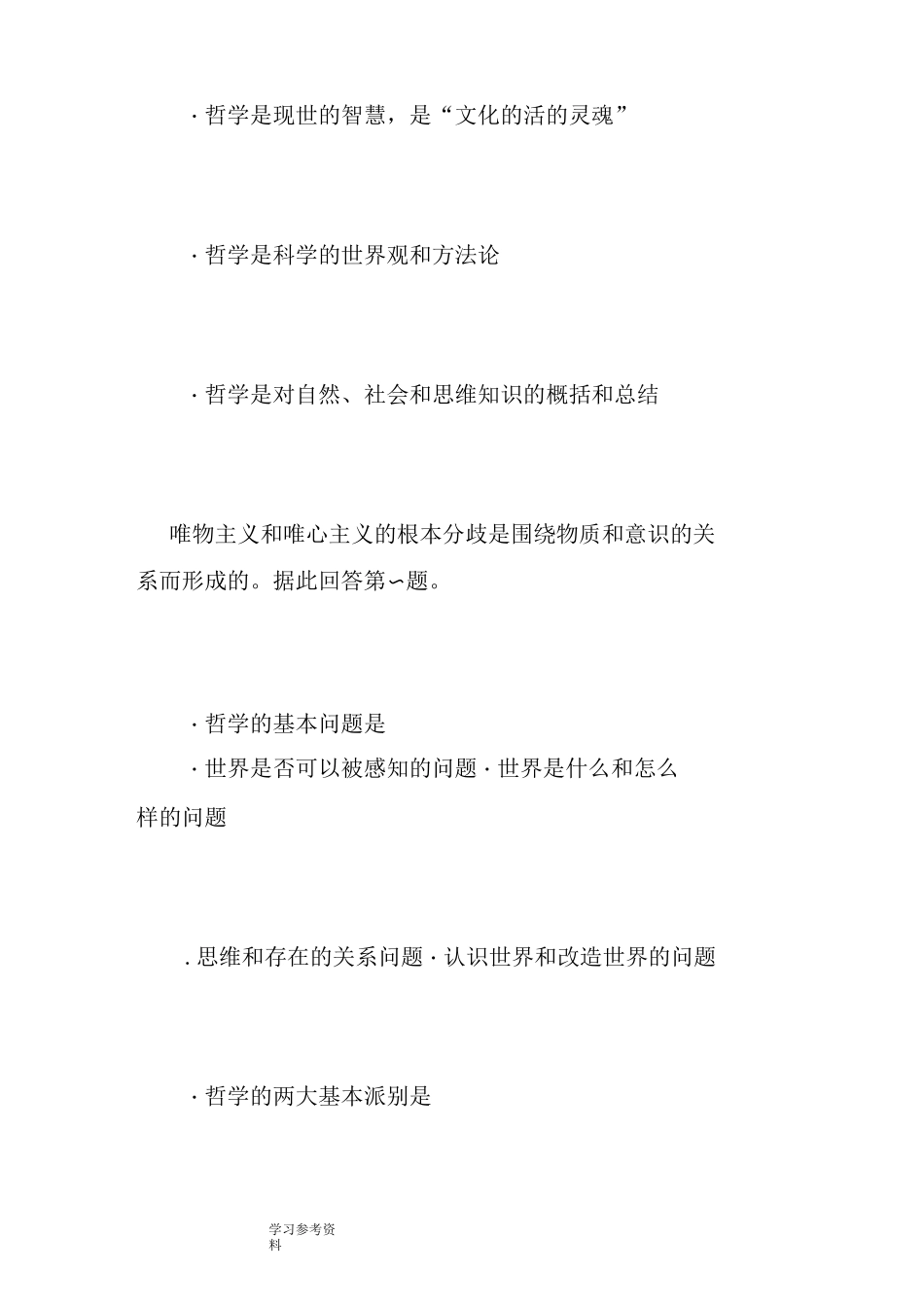 · 哲学是现世的智慧，是“文化的活的灵魂”

· 哲学是科学的世界观和方法论

· 哲学是对自然、社会和思维知识的概括和总结

唯物主义和唯心主义的根本分歧是围绕物质和意识的关系而形成的。据此回答第∽题。

· 哲学的基本问题是

· 世界是否可以被感知的问题 · 世界是什么和怎么样的问题

. 思维和存在的关系问题 · 认识世界和改造世界的问题

· 哲学的两大基本派别是

学习参考资料